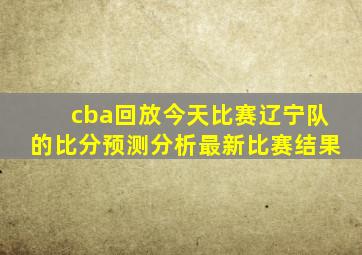 cba回放今天比赛辽宁队的比分预测分析最新比赛结果